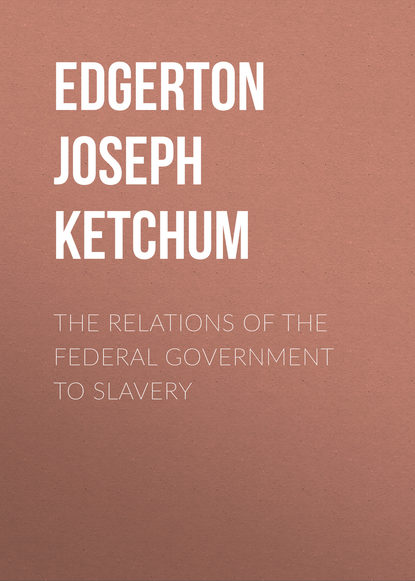 EDGERTON JOSEPH KETCHUM

THE RELATIONS OF THE FEDERAL GOVERNMENT TO SLAVERY